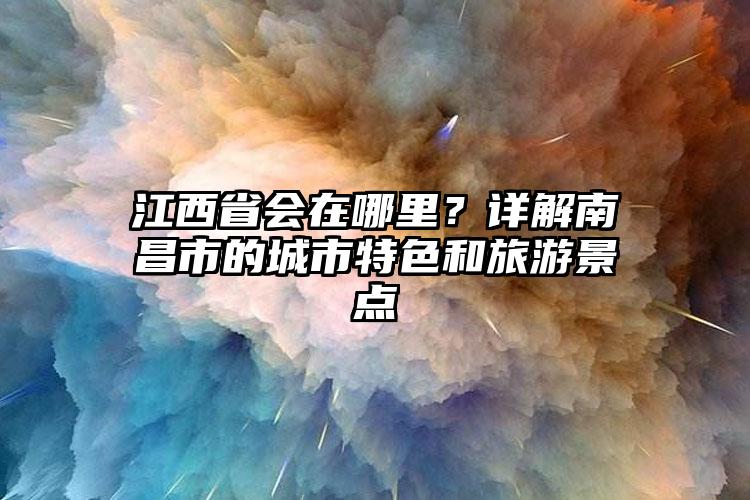 江西省会在哪里？详解南昌市的城市特色和旅游景点